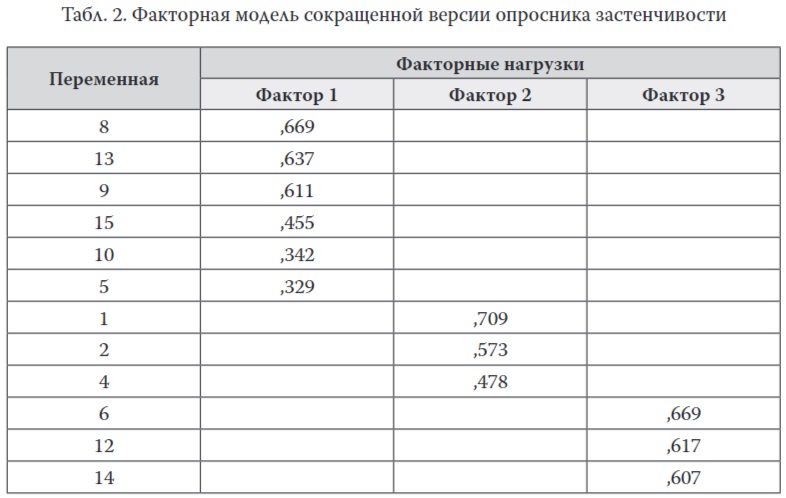 Табл. 2. Факторная модель сокращенной версии опросника застенчивости

| Переменная | Факторные нагрузки | | |
|---|---|---|---|
| | Фактор 1 | Фактор 2 | Фактор 3 |
| 8 | ,669 | | |
| 13 | ,637 | | |
| 9 | ,611 | | |
| 15 | ,455 | | |
| 10 | ,342 | | |
| 5 | ,329 | | |
| 1 | | ,709 | |
| 2 | | ,573 | |
| 4 | | ,478 | |
| 6 | | | ,669 |
| 12 | | | ,617 |
| 14 | | | ,607 |